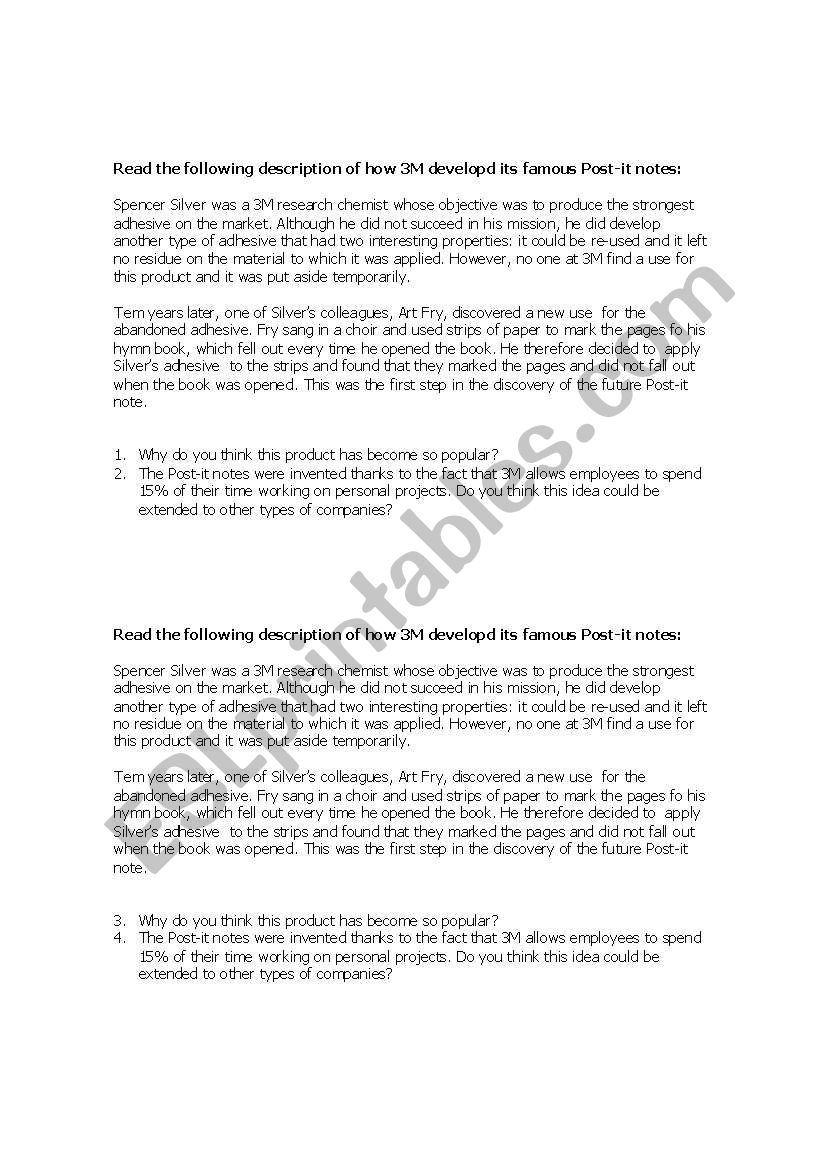 Read the following description of how 3M developd its famous Post-it notes:

Spencer Silver was a 3M research chemist whose objective was to produce the strongest adhesive on the market. Although he did not succeed in his mission, he did develop another type of adhesive that had two interesting properties: it could be re-used and it left no residue on the material to which it was applied. However, no one at 3M find a use for this product and it was put aside temporarily.

Tem years later, one of Silver's colleagues, Art Fry, discovered a new use for the abandoned adhesive. Fry sang in a choir and used strips of paper to mark the pages fo his hymn book, which fell out every time he opened the book. He therefore decided to apply Silver's adhesive to the strips and found that they marked the pages and did not fall out when the book was opened. This was the first step in the discovery of the future Post-it note.

1. Why do you think this product has become so popular?
2. The Post-it notes were invented thanks to the fact that 3M allows employees to spend 15% of their time working on personal projects. Do you think this idea could be extended to other types of companies?

Read the following description of how 3M developd its famous Post-it notes:

Spencer Silver was a 3M research chemist whose objective was to produce the strongest adhesive on the market. Although he did not succeed in his mission, he did develop another type of adhesive that had two interesting properties: it could be re-used and it left no residue on the material to which it was applied. However, no one at 3M find a use for this product and it was put aside temporarily.

Tem years later, one of Silver's colleagues, Art Fry, discovered a new use for the abandoned adhesive. Fry sang in a choir and used strips of paper to mark the pages fo his hymn book, which fell out every time he opened the book. He therefore decided to apply Silver's adhesive to the strips and found that they marked the pages and did not fall out when the book was opened. This was the first step in the discovery of the future Post-it note.

3. Why do you think this product has become so popular?
4. The Post-it notes were invented thanks to the fact that 3M allows employees to spend 15% of their time working on personal projects. Do you think this idea could be extended to other types of companies?

ESLprintables.com